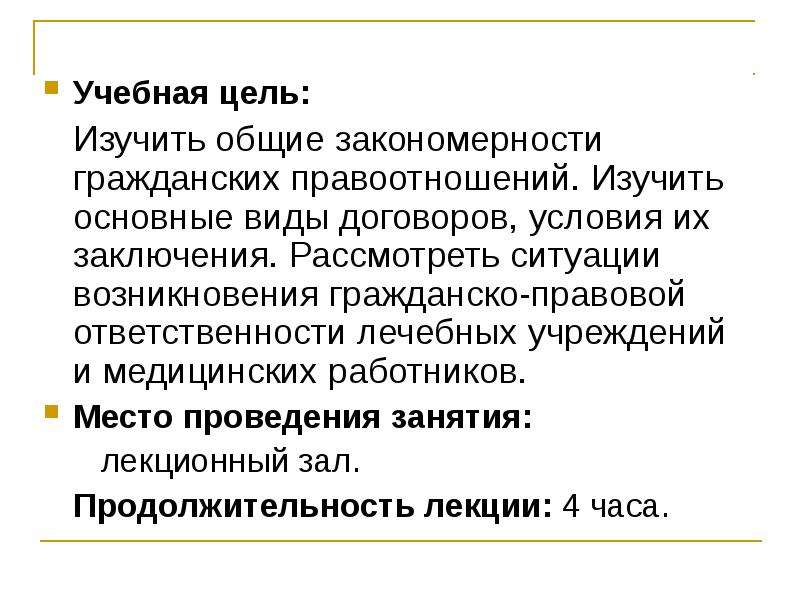 Учебная цель:

Изучить общие закономерности гражданских правоотношений. Изучить основные виды договоров, условия их заключения. Рассмотреть ситуации возникновения гражданско-правовой ответственности лечебных учреждений и медицинских работников.

Место проведения занятия:

лекционный зал.

Продолжительность лекции: 4 часа.